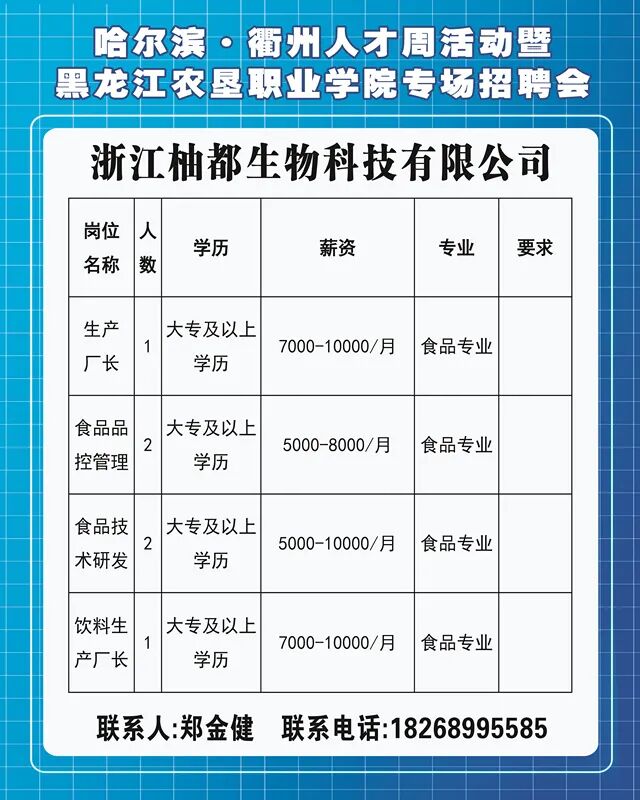 哈尔滨·衢州人才周活动暨
黑龙江农垦职业学院专场招聘会

浙江柚都生物科技有限公司

| 岗位名称 | 人数 | 学历 | 薪资 | 专业 | 要求 |
|---|---|---|---|---|---|
| 生产厂长 | 1 | 大专及以上学历 | 7000-10000/月 | 食品专业 | |
| 食品品控管理 | 2 | 大专及以上学历 | 5000-8000/月 | 食品专业 | |
| 食品技术研发 | 2 | 大专及以上学历 | 5000-10000/月 | 食品专业 | |
| 饮料生产厂长 | 1 | 大专及以上学历 | 7000-10000/月 | 食品专业 | |

联系人:郑金健 联系电话:18268995585